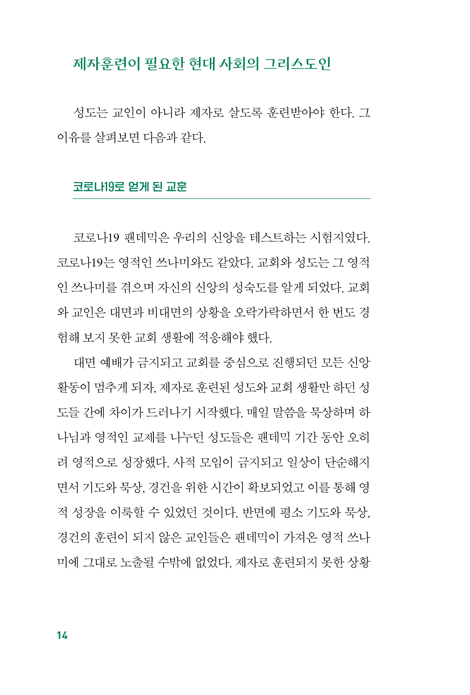 제자훈련이 필요한 현대 사회의 그리스도인

성도는 교인이 아니라 제자로 살도록 훈련받아야 한다. 그 이유를 살펴보면 다음과 같다.

코로나19로 얻게 된 교훈

코로나19 팬데믹은 우리의 신앙을 테스트하는 시험지였다. 코로나19는 영적인 쓰나미와도 같았다. 교회와 성도는 그 영적인 쓰나미를 겪으며 자신의 신앙의 성숙도를 알게 되었다. 교회와 교인은 대면과 비대면의 상황을 오락가락하면서 한 번도 경험해 보지 못한 교회 생활에 적응해야 했다.

대면 예배가 금지되고 교회를 중심으로 진행되던 모든 신앙 활동이 멈추게 되자, 제자로 훈련된 성도와 교회 생활만 하던 성도들 간에 차이가 드러나기 시작했다. 매일 말씀을 묵상하며 하나님과 영적인 교제를 나누던 성도들은 팬데믹 기간 동안 오히려 영적으로 성장했다. 사적 모임이 금지되고 일상이 단순해지면서 기도와 묵상, 경건을 위한 시간이 확보되었고 이를 통해 영적 성장을 이룩할 수 있었던 것이다. 반면에 평소 기도와 묵상, 경건의 훈련이 되지 않은 교인들은 팬데믹이 가져온 영적 쓰나미에 그대로 노출될 수밖에 없었다. 제자로 훈련되지 못한 상황

14